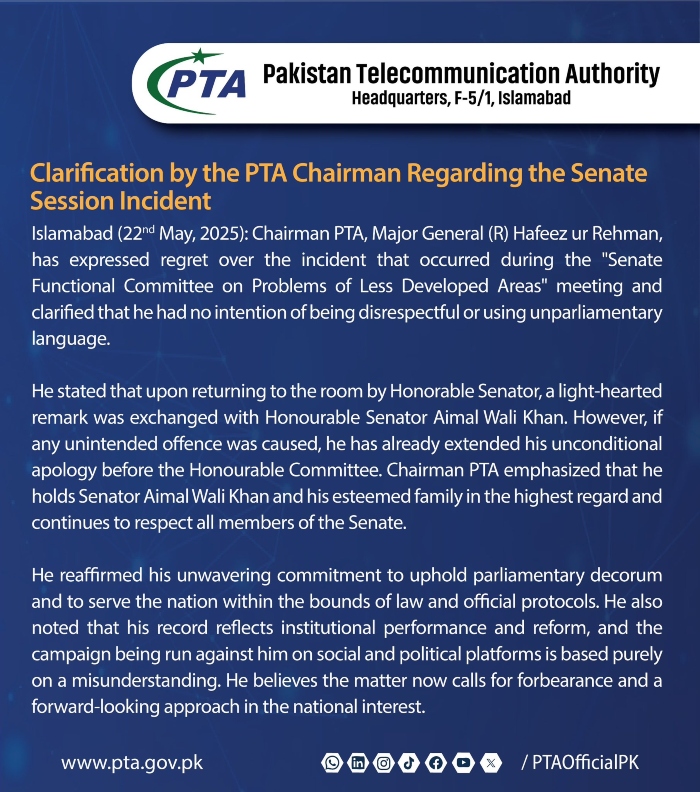 PTA

Pakistan Telecommunication Authority
Headquarters, F-5/1, Islamabad

Clarification by the PTA Chairman Regarding the Senate Session Incident

Islamabad (22$^{nd}$ May, 2025): Chairman PTA, Major General (R) Hafeez ur Rehman, has expressed regret over the incident that occurred during the "Senate Functional Committee on Problems of Less Developed Areas" meeting and clarified that he had no intention of being disrespectful or using unparliamentary language.

He stated that upon returning to the room by Honorable Senator, a light-hearted remark was exchanged with Honourable Senator Aimal Wali Khan. However, if any unintended offence was caused, he has already extended his unconditional apology before the Honourable Committee. Chairman PTA emphasized that he holds Senator Aimal Wali Khan and his esteemed family in the highest regard and continues to respect all members of the Senate.

He reaffirmed his unwavering commitment to uphold parliamentary decorum and to serve the nation within the bounds of law and official protocols. He also noted that his record reflects institutional performance and reform, and the campaign being run against him on social and political platforms is based purely on a misunderstanding. He believes the matter now calls for forbearance and a forward-looking approach in the national interest.

www.pta.gov.pk

/ PTAOfficialPK